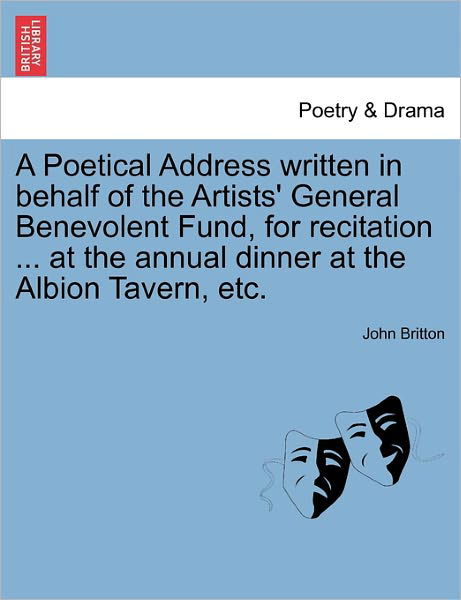 BRITISH LIBRARY

Poetry & Drama

A Poetical Address written in behalf of the Artists' General Benevolent Fund, for recitation ... at the annual dinner at the Albion Tavern, etc.

John Britton